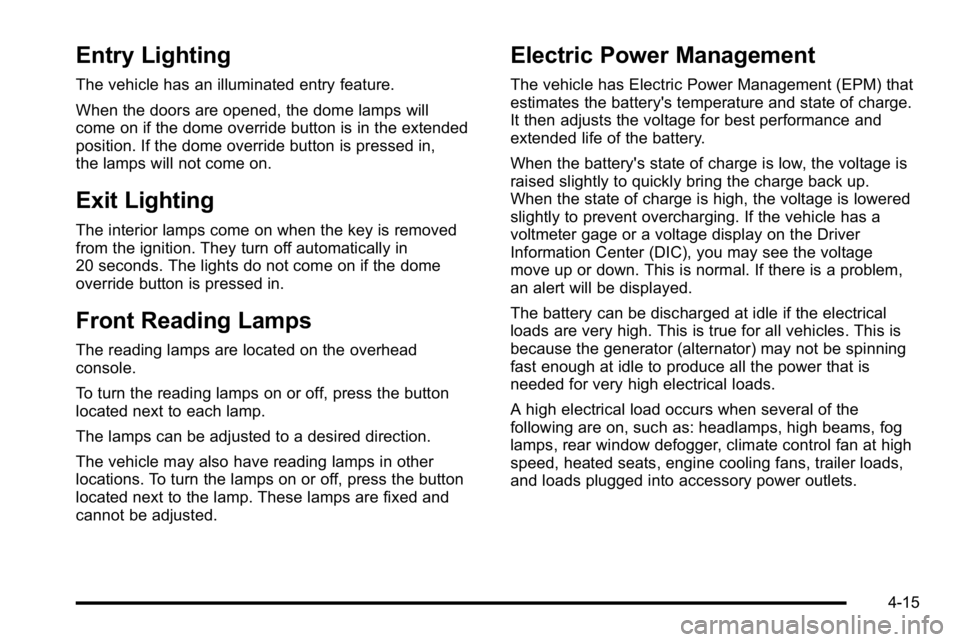 Entry Lighting

The vehicle has an illuminated entry feature.

When the doors are opened, the dome lamps will come on if the dome override button is in the extended position. If the dome override button is pressed in, the lamps will not come on.

Exit Lighting

The interior lamps come on when the key is removed from the ignition. They turn off automatically in 20 seconds. The lights do not come on if the dome override button is pressed in.

Front Reading Lamps

The reading lamps are located on the overhead console.

To turn the reading lamps on or off, press the button located next to each lamp.

The lamps can be adjusted to a desired direction.

The vehicle may also have reading lamps in other locations. To turn the lamps on or off, press the button located next to the lamp. These lamps are fixed and cannot be adjusted.

Electric Power Management

The vehicle has Electric Power Management (EPM) that estimates the battery's temperature and state of charge. It then adjusts the voltage for best performance and extended life of the battery.

When the battery's state of charge is low, the voltage is raised slightly to quickly bring the charge back up. When the state of charge is high, the voltage is lowered slightly to prevent overcharging. If the vehicle has a voltmeter gage or a voltage display on the Driver Information Center (DIC), you may see the voltage move up or down. This is normal. If there is a problem, an alert will be displayed.

The battery can be discharged at idle if the electrical loads are very high. This is true for all vehicles. This is because the generator (alternator) may not be spinning fast enough at idle to produce all the power that is needed for very high electrical loads.

A high electrical load occurs when several of the following are on, such as: headlamps, high beams, fog lamps, rear window defogger, climate control fan at high speed, heated seats, engine cooling fans, trailer loads, and loads plugged into accessory power outlets.

4-15

carmanualsonline.info